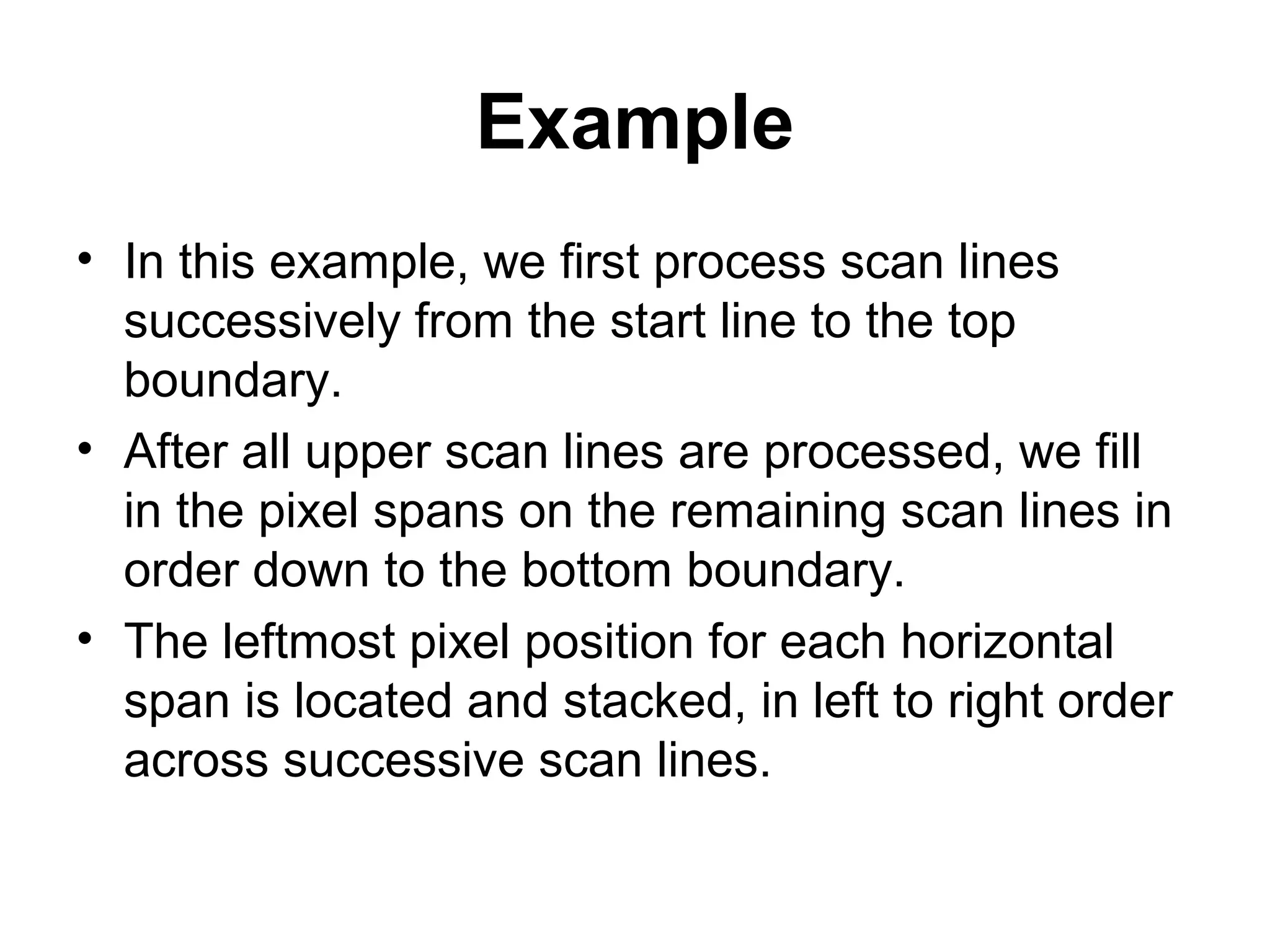 Example

• In this example, we first process scan lines successively from the start line to the top boundary.

• After all upper scan lines are processed, we fill in the pixel spans on the remaining scan lines in order down to the bottom boundary.

• The leftmost pixel position for each horizontal span is located and stacked, in left to right order across successive scan lines.